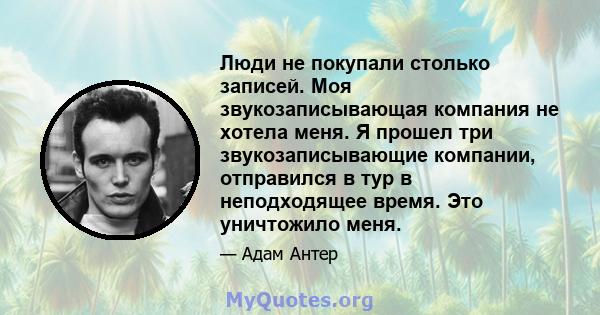 Люди не покупали столько записей. Моя звукозаписывающая компания не хотела меня. Я прошел три звукозаписывающие компании, отправился в тур в неподходящее время. Это уничтожило меня.

— Адам Антер

MyQuotes.org